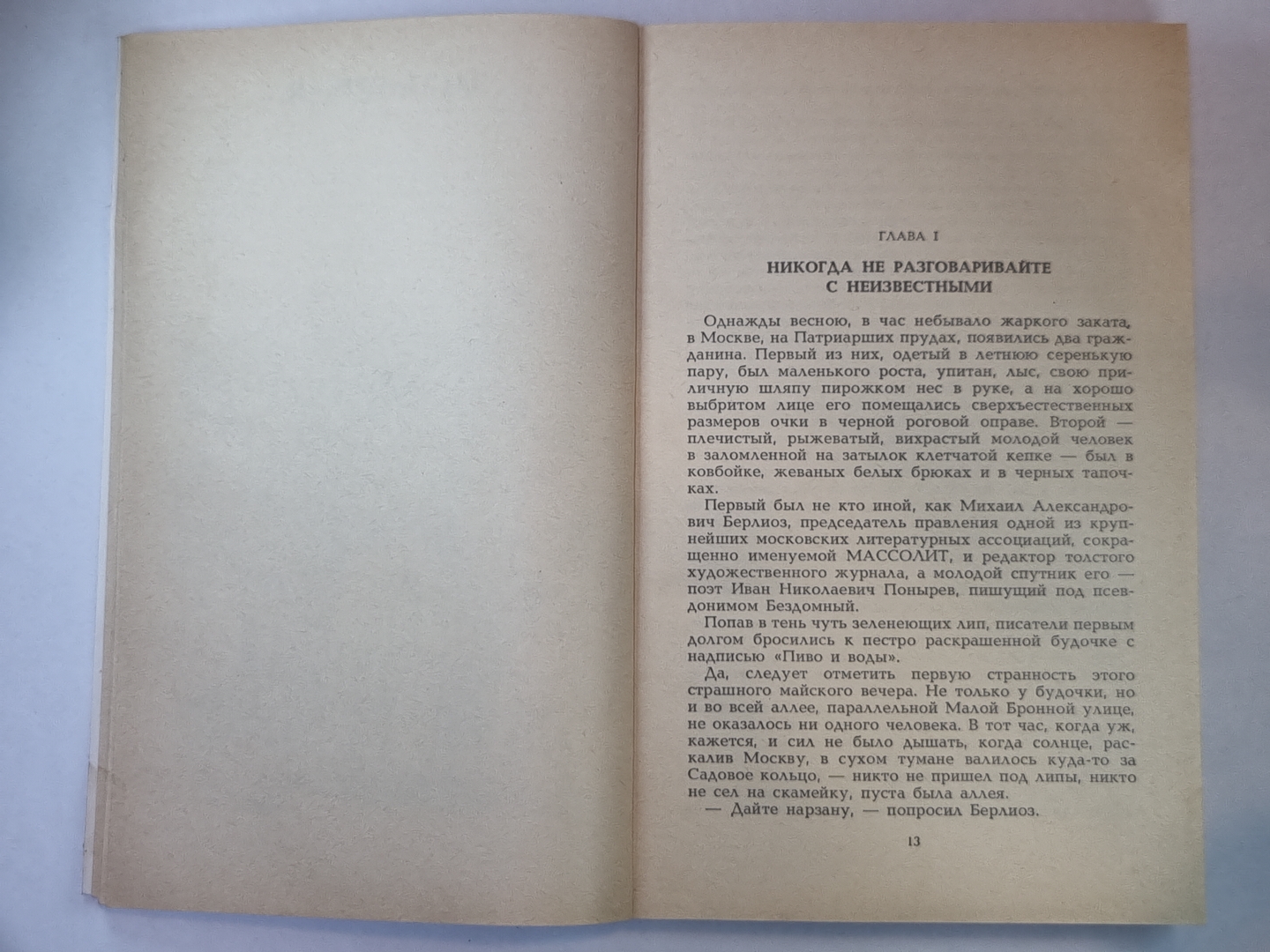 ГЛАВА I

НИКОГДА НЕ РАЗГОВАРИВАЙТЕ С НЕИЗВЕСТНЫМИ

Однажды весною, в час небывало жаркого заката, в Москве, на Патриарших прудах, появились два гражданина. Первый из них, одетый в летнюю серенькую пару, был маленького роста, упитан, лыс, свою приличную шляпу пирожком нес в руке, а на хорошо выбритом лице его помещались сверхъестественных размеров очки в черной роговой оправе. Второй — плечистый, рыжеватый, вихрастый молодой человек в заломленной на затылок клетчатой кепке — был в ковбойке, жеваных белых брюках и в черных тапочках.

Первый был не кто иной, как Михаил Александрович Берлиоз, председатель правления одной из крупнейших московских литературных ассоциаций, сокращенно именуемой МАССОЛИТ, и редактор толстого художественного журнала, а молодой спутник его — поэт Иван Николаевич Понырев, пишущий под псевдонимом Бездомный.

Попав в тень чуть зеленеющих лип, писатели первым долгом бросились к пестро раскрашенной будочке с надписью «Пиво и воды».

Да, следует отметить первую странность этого страшного майского вечера. Не только у будочки, но и во всей аллее, параллельной Малой Бронной улице, не оказалось ни одного человека. В тот час, когда уж, кажется, и сил не было дышать, когда солнце, раскалив Москву, в сухом тумане валилось куда-то за Садовое кольцо, — никто не пришел под липы, никто не сел на скамейку, пуста была аллея.

— Дайте нарзану, — попросил Берлиоз.

13